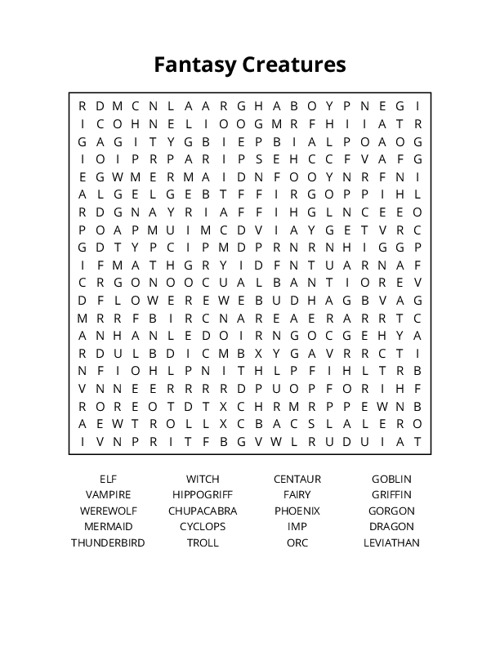 Fantasy Creatures

R D M C N L A A R G H A B O Y P N E G I
I C O H N E L I O O G M R F H I I A T R
G A G I T Y G B I E P B I A L P O A O G
I O I P R P A R I P S E H C C F V A F G
E G W M E R M A I D N F O O Y N R F N I
A L G E L G E B T F F I R G O P P I H L
R D G N A Y R I A F F I H G L N C E E O
P O A P M U I M C D V I A Y G E T V R C
G D T Y P C I P M D P R N R N H I G G P
I F M A T H G R Y I D F N T U A R N A F
C R G O N O O C U A L B A N T I O R E V
D F L O W E R E W E B U D H A G B V A G
M R R F B I R C N A R E A E R A R R T C
A N H A N L E D O I R N G O C G E H Y A
R D U L B D I C M B X Y G A V R R C T I
N F I O H L P N I T H L P F I H L T R B
V N N E E R R R R D P U O P F O R I H F
R O R E O T D T X C H R M R P P E W N B
A E W T R O L L X C B A C S L A L E R O
I V N P R I T F B G V W L R U D U I A T

ELF
VAMPIRE
WEREWOLF
MERMAID
THUNDERBIRD

WITCH
HIPPOGRIFF
CHUPACABRA
CYCLOPS
TROLL

CENTAUR
FAIRY
PHOENIX
IMP
ORC

GOBLIN
GRIFFIN
GORGON
DRAGON
LEVIATHAN